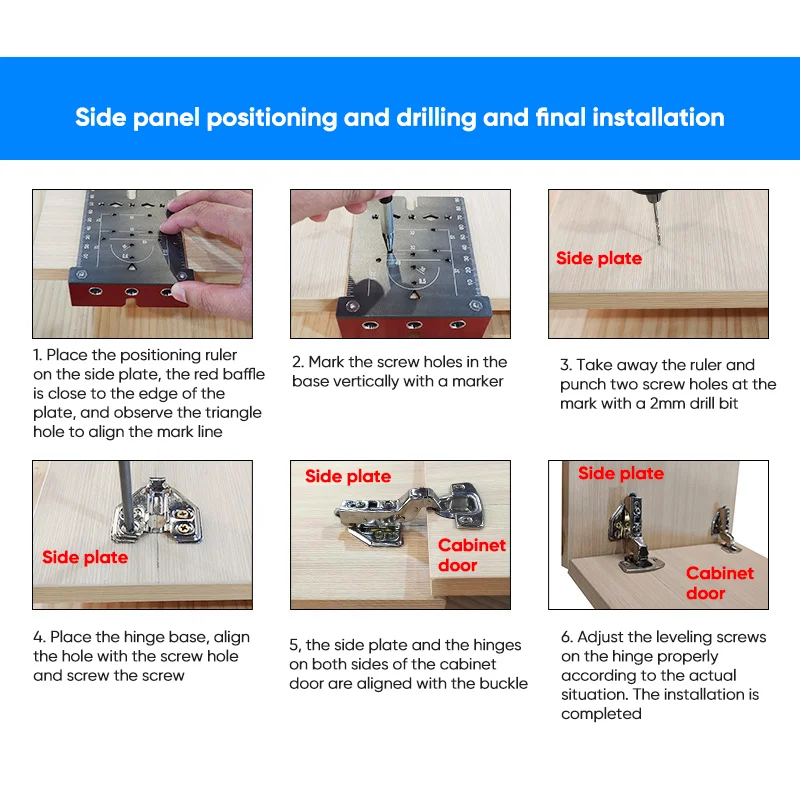 Side panel positioning and drilling and final installation

1. Place the positioning ruler on the side plate, the red baffle is close to the edge of the plate, and observe the triangle hole to align the mark line

2. Mark the screw holes in the base vertically with a marker

Side plate

3. Take away the ruler and punch two screw holes at the mark with a 2mm drill bit

Side plate

4. Place the hinge base, align the hole with the screw hole and screw the screw

Side plate

Cabinet door

5, the side plate and the hinges on both sides of the cabinet door are aligned with the buckle

Side plate

Cabinet door

6. Adjust the leveling screws on the hinge properly according to the actual situation. The installation is completed